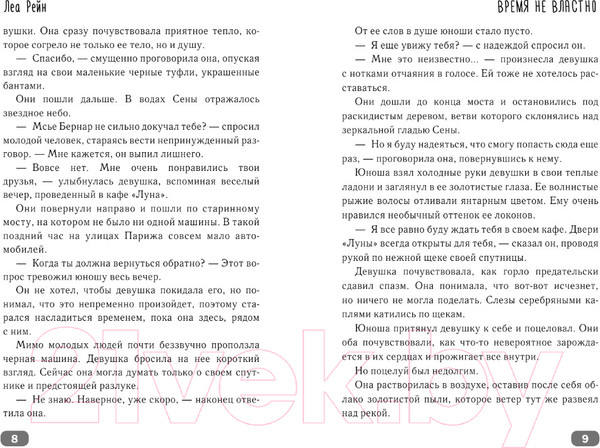 Леа Рейн

вушки. Она сразу почувствовала приятное тепло, которое согрело не только ее тело, но и душу.

— Спасибо, — смущенно проговорила она, опуская взгляд на свои маленькие черные туфли, украшенные бантами.

Они пошли дальше. В водах Сены отражалось звездное небо.

— Мсье Бернар не сильно докучал тебе? — спросил молодой человек, стараясь вести непринужденный разговор. — Мне кажется, он выпил лишнего.

— Вовсе нет. Мне очень понравились твои друзья, — улыбнулась девушка, вспоминая веселый вечер, проведенный в кафе «Луна».

Они повернули направо и пошли по старинному мосту, на котором не было ни одной машины. В такой поздний час на улицах Парижа совсем мало автомобилей.

— Когда ты должна вернуться обратно? — Этот вопрос тревожил юношу весь вечер.

Он не хотел, чтобы девушка покидала его, но понимал, что это непременно произойдет, поэтому старался насладиться временем, пока она здесь, рядом с ним.

Мимо молодых людей почти беззвучно проползла черная машина. Девушка бросила на нее короткий взгляд. Сейчас она могла думать только о своем спутнике и предстоящей разлуке.

— Не знаю. Наверное, уже скоро, — наконец ответила она.

8

ВРЕМЯ НЕ ВЛАСТНО

От ее слов в душе юноши стало пусто.

— Я еще увижу тебя? — с надеждой спросил он.

— Мне это неизвестно... — произнесла девушка с нотками отчаяния в голосе. Ей тоже не хотелось расставаться.

Они дошли до конца моста и остановились под раскидистым деревом, ветви которого склонялись над зеркальной гладью Сены.

— Но я буду надеяться, что смогу попасть сюда еще раз, — проговорила она, повернувшись к нему.

Юноша взял холодные руки девушки в свои теплые ладони и заглянул в ее золотистые глаза. Ее волнистые рыжие волосы отливали янтарным цветом. Ему очень нравился необычный оттенок ее локонов.

— Я все равно буду ждать тебя в своем кафе. Двери «Луны» всегда открыты для тебя, — сказал он, проводя рукой по нежной щеке своей спутницы.

Девушка почувствовала, как горло предательски сдавил спазм. Она понимала, что вот-вот исчезнет, но ничего не могла поделать. Слезы серебряными каплями катились по щекам.

Юноша притянул девушку к себе и поцеловал. Они оба почувствовали, как что-то невероятное зарождается в их сердцах и прожигает все внутри.

Но поцелуй был недолгим.

Она растворилась в воздухе, оставив после себя облако золотистой пыли, которое ветер тут же развеял над рекой.

9

21vek.by